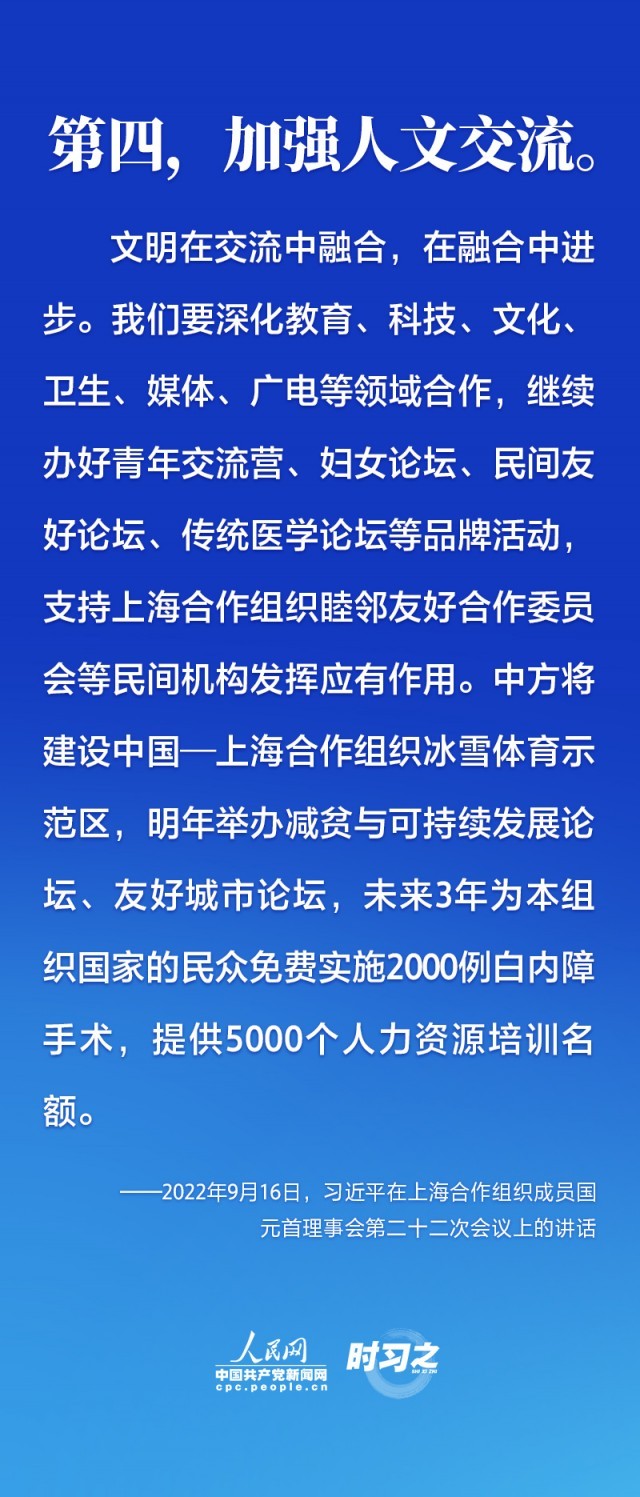 第四，加强人文交流。

文明在交流中融合，在融合中进步。我们要深化教育、科技、文化、卫生、媒体、广电等领域合作，继续办好青年交流营、妇女论坛、民间友好论坛、传统医学论坛等品牌活动，支持上海合作组织睦邻友好合作委员会等民间机构发挥应有作用。中方将建设中国—上海合作组织冰雪体育示范区，明年举办减贫与可持续发展论坛、友好城市论坛，未来3年为本组织国家的民众免费实施2000例白内障手术，提供5000个人力资源培训名额。

——2022年9月16日，习近平在上海合作组织成员国元首理事会第二十二次会议上的讲话

人民网
中国共产党新闻网
cpc.people.cn
时习之